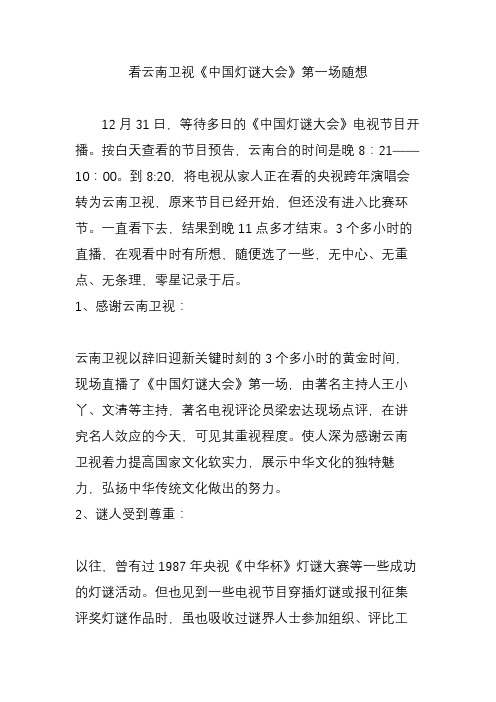 看云南卫视《中国灯谜大会》第一场随想

12 月 31 日，等待多日的《中国灯谜大会》电视节目开播。按白天查看的节目预告，云南台的时间是晚 8：21——10：00。到 8:20，将电视从家人正在看的央视跨年演唱会转为云南卫视，原来节目已经开始，但还没有进入比赛环节。一直看下去，结果到晚 11 点多才结束。3 个多小时的直播，在观看中时有所想，随便选了一些，无中心、无重点、无条理，零星记录于后。

1、感谢云南卫视：

云南卫视以辞旧迎新关键时刻的 3 个多小时的黄金时间，现场直播了《中国灯谜大会》第一场，由著名主持人王小丫、文清等主持，著名电视评论员梁宏达现场点评，在讲究名人效应的今天，可见其重视程度。使人深为感谢云南卫视着力提高国家文化软实力，展示中华文化的独特魅力，弘扬中华传统文化做出的努力。

2、谜人受到尊重：

以往，曾有过 1987 年央视《中华杯》灯谜大赛等一些成功的灯谜活动。但也见到一些电视节目穿插灯谜或报刊征集评奖灯谜作品时，虽也吸收过谜界人士参加组织、评比工